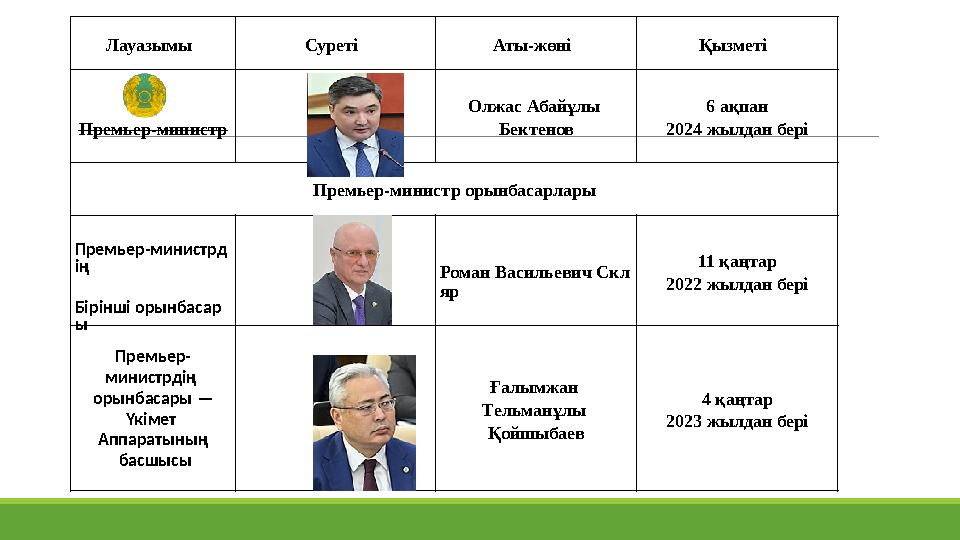 | Лауазымы | Суреті | Аты-жөні | Қызметі |
|---|---|---|---|
| Премьер-министр | | Олжас Абайұлы Бектенов | 6 ақпан 2024 жылдан бері |
| Премьер-министр орынбасарлары | | | |
| Премьер-министрдің Бірінші орынбасары | | Роман Васильевич Скляр | 11 қаңтар 2022 жылдан бері |
| Премьер-министрдің орынбасары — Үкімет Аппаратының басшысы | | Ғалымжан Тельманұлы Қойшыбаев | 4 қаңтар 2023 жылдан бері |